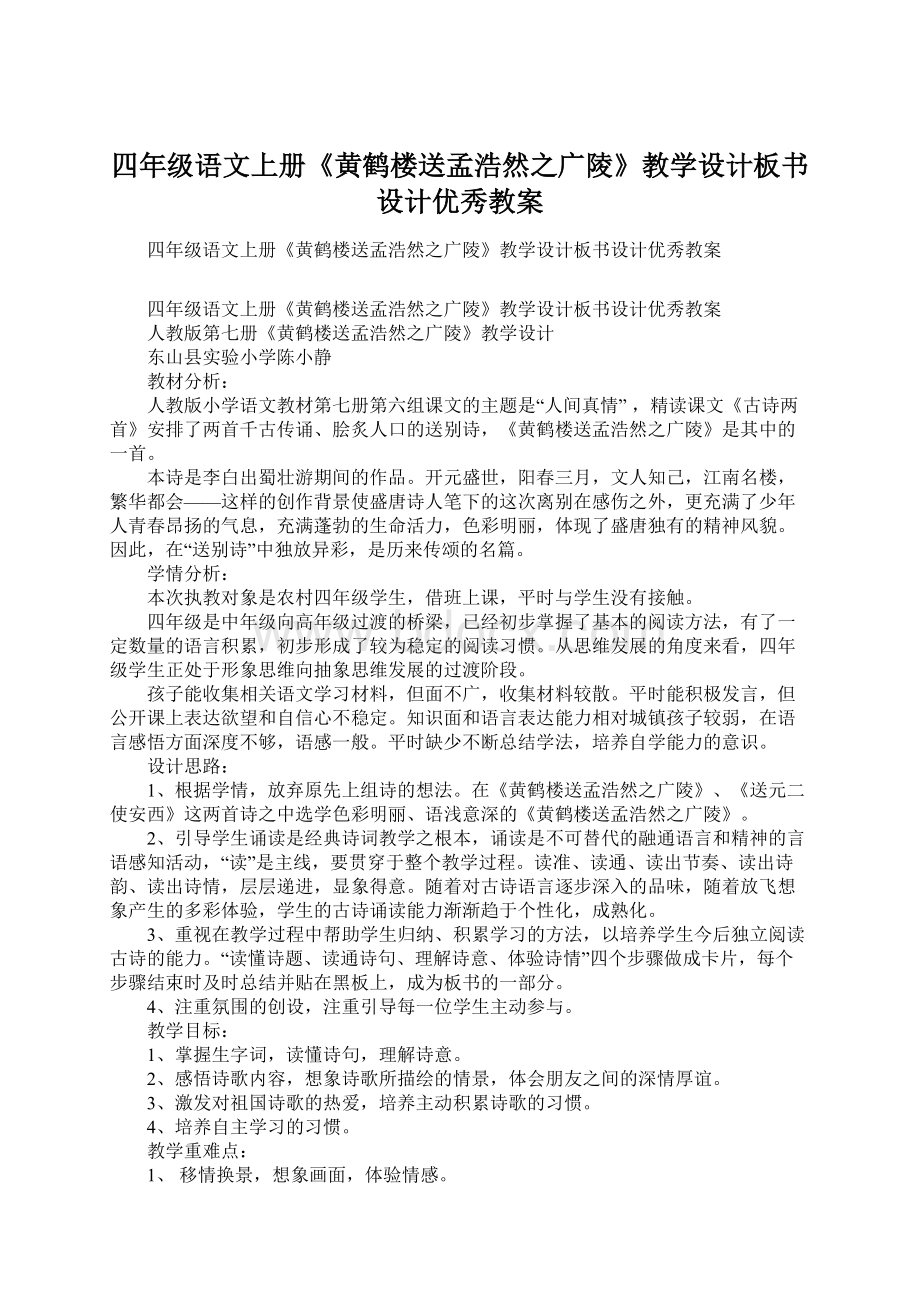 四年级语文上册《黄鹤楼送孟浩然之广陵》教学设计板书设计优秀教案

四年级语文上册《黄鹤楼送孟浩然之广陵》教学设计板书设计优秀教案

四年级语文上册《黄鹤楼送孟浩然之广陵》教学设计板书设计优秀教案
人教版第七册《黄鹤楼送孟浩然之广陵》教学设计
东山县实验小学陈小静
教材分析：
人教版小学语文教材第七册第六组课文的主题是“人间真情”，精读课文《古诗两首》安排了两首千古传诵、脍炙人口的送别诗，《黄鹤楼送孟浩然之广陵》是其中的一首。
本诗是李白出蜀壮游期间的作品。开元盛世，阳春三月，文人知己，江南名楼，繁华都会——这样的创作背景使盛唐诗人笔下的这次离别在感伤之外，更充满了少年人青春昂扬的气息，充满蓬勃的生命活力，色彩明丽，体现了盛唐独有的精神风貌。因此，在“送别诗”中独放异彩，是历来传颂的名篇。
学情分析：
本次执教对象是农村四年级学生，借班上课，平时与学生没有接触。
四年级是中年级向高年级过渡的桥梁，已经初步掌握了基本的阅读方法，有了一定数量的语言积累，初步形成了较为稳定的阅读习惯。从思维发展的角度来看，四年级学生正处于形象思维向抽象思维发展的过渡阶段。
孩子能收集相关语文学习材料，但面不广，收集材料较散。平时能积极发言，但公开课上表达欲望和自信心不稳定。知识面和语言表达能力相对城镇孩子较弱，在语言感悟方面深度不够，语感一般。平时缺少不断总结学法，培养自学能力的意识。
设计思路：
1、根据学情，放弃原先上组诗的想法。在《黄鹤楼送孟浩然之广陵》、《送元二使安西》这两首诗之中选学色彩明丽、语浅意深的《黄鹤楼送孟浩然之广陵》。
2、引导学生诵读是经典诗词教学之根本，诵读是不可替代的融通语言和精神的言语感知活动，“读”是主线，要贯穿于整个教学过程。读准、读通、读出节奏、读出诗韵、读出诗情，层层递进，显象得意。随着对古诗语言逐步深入的品味，随着放飞想象产生的多彩体验，学生的古诗诵读能力渐渐趋于个性化，成熟化。
3、重视在教学过程中帮助学生归纳、积累学习的方法，以培养学生今后独立阅读古诗的能力。“读懂诗题、读通诗句、理解诗意、体验诗情”四个步骤做成卡片，每个步骤结束时及时总结并贴在黑板上，成为板书的一部分。
4、注重氛围的创设，注重引导每一位学生主动参与。
教学目标：
1、掌握生字词，读懂诗句，理解诗意。
2、感悟诗歌内容，想象诗歌所描绘的情景，体会朋友之间的深情厚谊。
3、激发对祖国诗歌的热爱，培养主动积累诗歌的习惯。
4、培养自主学习的习惯。
教学重难点：
1、 移情换景，想象画面，体验情感。